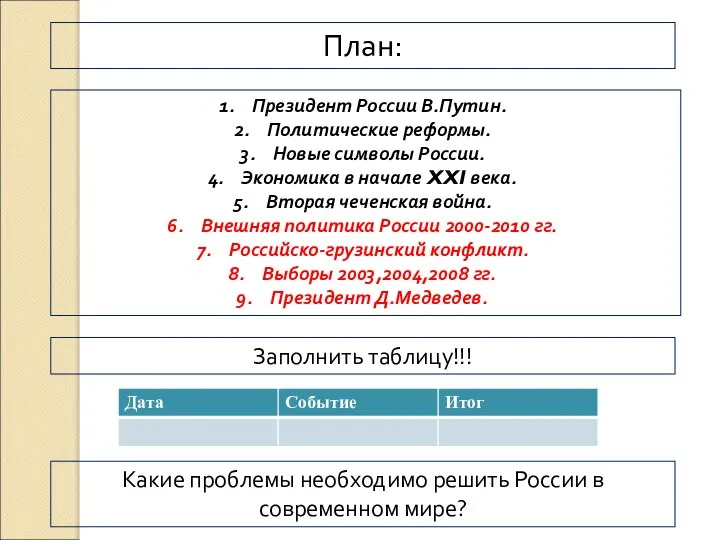 План:

1. Президент России В.Путин.
2. Политические реформы.
3. Новые символы России.
4. Экономика в начале XXI века.
5. Вторая чеченская война.
6. Внешняя политика России 2000-2010 гг.
7. Российско-грузинский конфликт.
8. Выборы 2003,2004,2008 гг.
9. Президент Д.Медведев.

Заполнить таблицу!!!

| Дата | Событие | Итог |
|---|---|---|
| | | |

Какие проблемы необходимо решить России в современном мире?